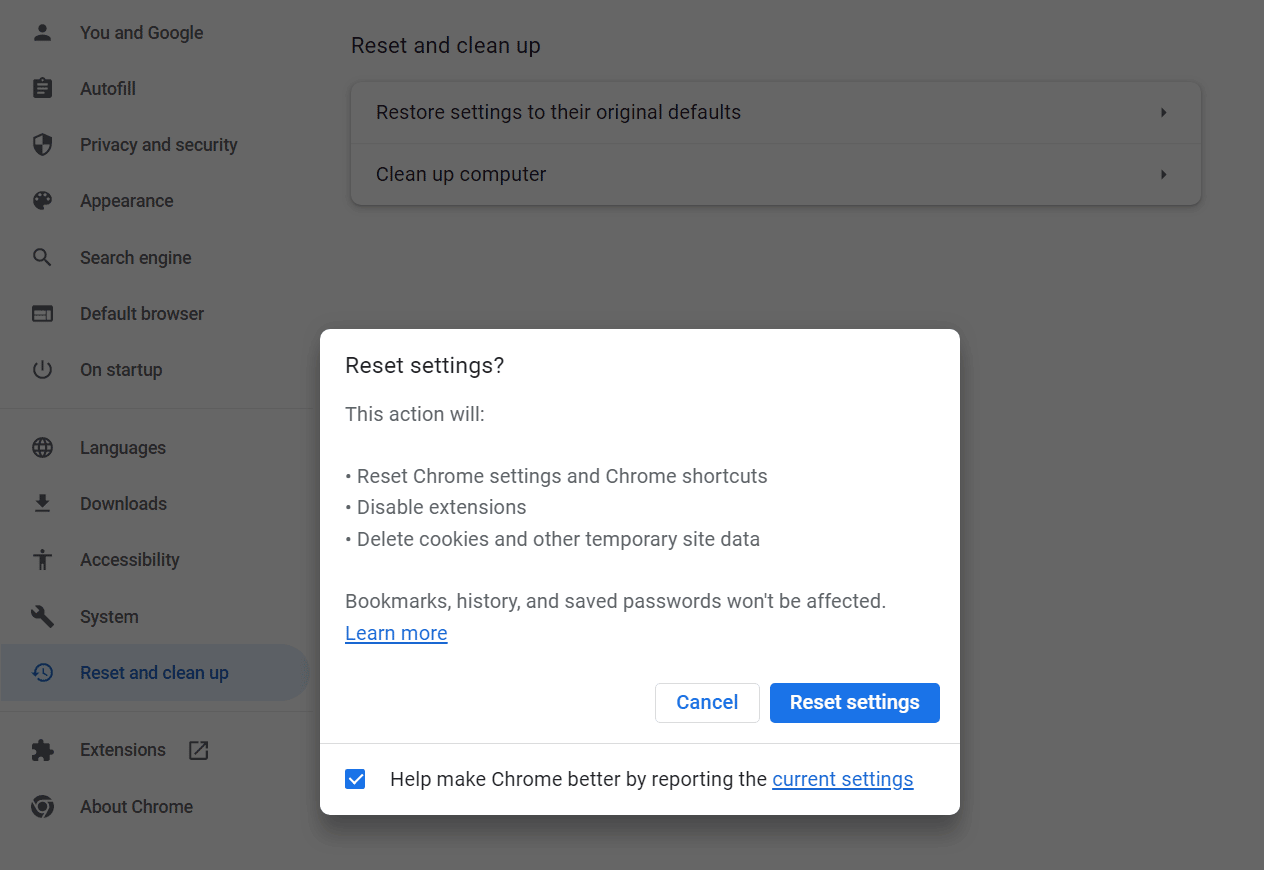 You and Google
Autofill
Privacy and security
Appearance
Search engine
Default browser
On startup
Languages
Downloads
Accessibility
System
Reset and clean up
Extensions
About Chrome

Reset and clean up

Restore settings to their original defaults

Clean up computer

Reset settings?

This action will:

• Reset Chrome settings and Chrome shortcuts
• Disable extensions
• Delete cookies and other temporary site data

Bookmarks, history, and saved passwords won't be affected. Learn more

Cancel
Reset settings

Help make Chrome better by reporting the current settings